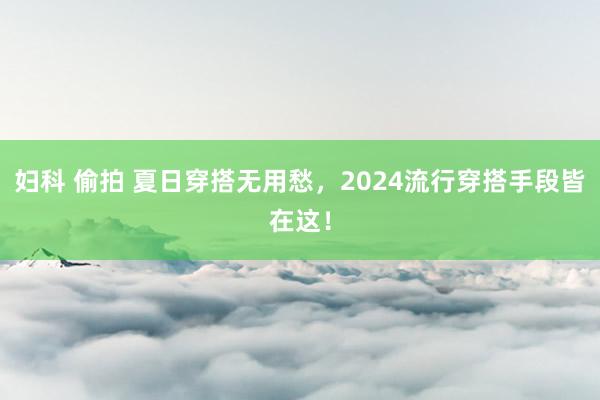 妇科 偷拍 夏日穿搭无用愁，2024流行穿搭手段皆在这！